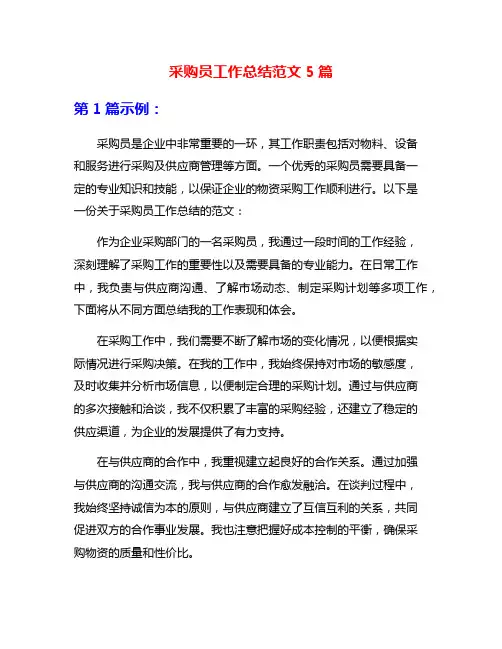 采购员工作总结范文 5 篇

第 1 篇示例：

采购员是企业中非常重要的一环，其工作职责包括对物料、设备和服务进行采购及供应商管理等方面。一个优秀的采购员需要具备一定的专业知识和技能，以保证企业的物资采购工作顺利进行。以下是一份关于采购员工作总结的范文：

作为企业采购部门的一名采购员，我通过一段时间的工作经验，深刻理解了采购工作的重要性以及需要具备的专业能力。在日常工作中，我负责与供应商沟通、了解市场动态、制定采购计划等多项工作，下面将从不同方面总结我的工作表现和体会。

在采购工作中，我们需要不断了解市场的变化情况，以便根据实际情况进行采购决策。在我的工作中，我始终保持对市场的敏感度，及时收集并分析市场信息，以便制定合理的采购计划。通过与供应商的多次接触和洽谈，我不仅积累了丰富的采购经验，还建立了稳定的供应渠道，为企业的发展提供了有力支持。

在与供应商的合作中，我重视建立起良好的合作关系。通过加强与供应商的沟通交流，我与供应商的合作愈发融洽。在谈判过程中，我始终坚持诚信为本的原则，与供应商建立了互信互利的关系，共同促进双方的合作事业发展。我也注意把握好成本控制的平衡，确保采购物资的质量和性价比。